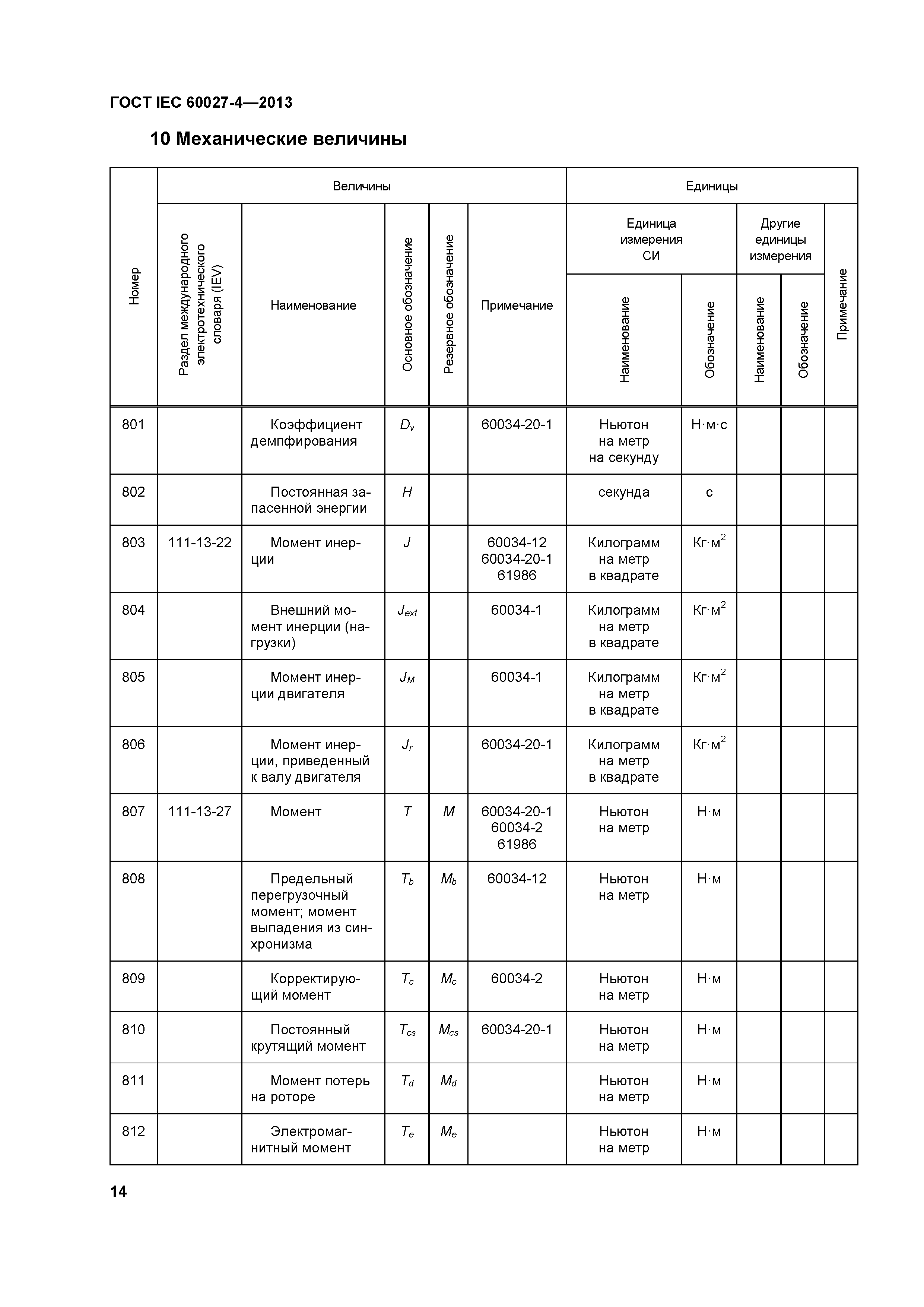 ГОСТ IEC 60027-4—2013

10 Механические величины

| Номер | Величины: Раздел международного электротехнического словаря (IEV) | Величины: Наименование | Величины: Основное обозначение | Величины: Резервное обозначение | Величины: Примечание | Единицы: Единица измерения СИ: Наименование | Единицы: Единица измерения СИ: Обозначение | Единицы: Другие единицы измерения: Наименование | Единицы: Другие единицы измерения: Обозначение | Единицы: Примечание |
|---|---|---|---|---|---|---|---|---|---|---|
| 801 | | Коэффициент демпфирования | $D_v$ | | 60034-20-1 | Ньютон на метр на секунду | Н·м·с | | | |
| 802 | | Постоянная запасенной энергии | $H$ | | | секунда | с | | | |
| 803 | 111-13-22 | Момент инерции | $J$ | | 60034-12 60034-20-1 61986 | Килограмм на метр в квадрате | Кг·м$^2$ | | | |
| 804 | | Внешний момент инерции (нагрузки) | $J_{ext}$ | | 60034-1 | Килограмм на метр в квадрате | Кг·м$^2$ | | | |
| 805 | | Момент инерции двигателя | $J_M$ | | 60034-1 | Килограмм на метр в квадрате | Кг·м$^2$ | | | |
| 806 | | Момент инерции, приведенный к валу двигателя | $J_r$ | | 60034-20-1 | Килограмм на метр в квадрате | Кг·м$^2$ | | | |
| 807 | 111-13-27 | Момент | $T$ | $M$ | 60034-20-1 60034-2 61986 | Ньютон на метр | Н·м | | | |
| 808 | | Предельный перегрузочный момент; момент выпадения из синхронизма | $T_b$ | $M_b$ | 60034-12 | Ньютон на метр | Н·м | | | |
| 809 | | Корректирующий момент | $T_c$ | $M_c$ | 60034-2 | Ньютон на метр | Н·м | | | |
| 810 | | Постоянный крутящий момент | $T_{cs}$ | $M_{cs}$ | 60034-20-1 | Ньютон на метр | Н·м | | | |
| 811 | | Момент потерь на роторе | $T_d$ | $M_d$ | | Ньютон на метр | Н·м | | | |
| 812 | | Электромагнитный момент | $T_e$ | $M_e$ | | Ньютон на метр | Н·м | | | |

14